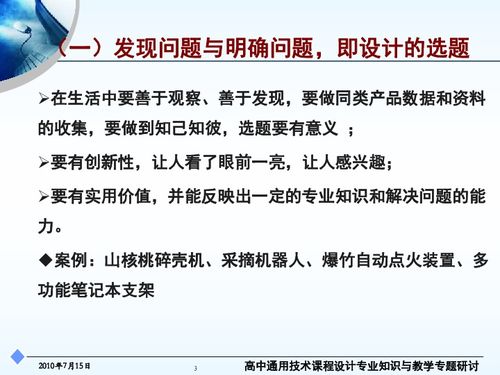 （一）发现问题与明确问题，即设计的选题

➢在生活中要善于观察、善于发现，要做同类产品数据和资料的收集，要做到知己知彼，选题要有意义 ；

➢要有创新性，让人看了眼前一亮，让人感兴趣；

➢要有实用价值，并能反映出一定的专业知识和解决问题的能力。

◆案例：山核桃碎壳机、采摘机器人、爆竹自动点火装置、多功能笔记本支架

2010年7月15日

3

高中通用技术课程设计专业知识与教学专题研讨